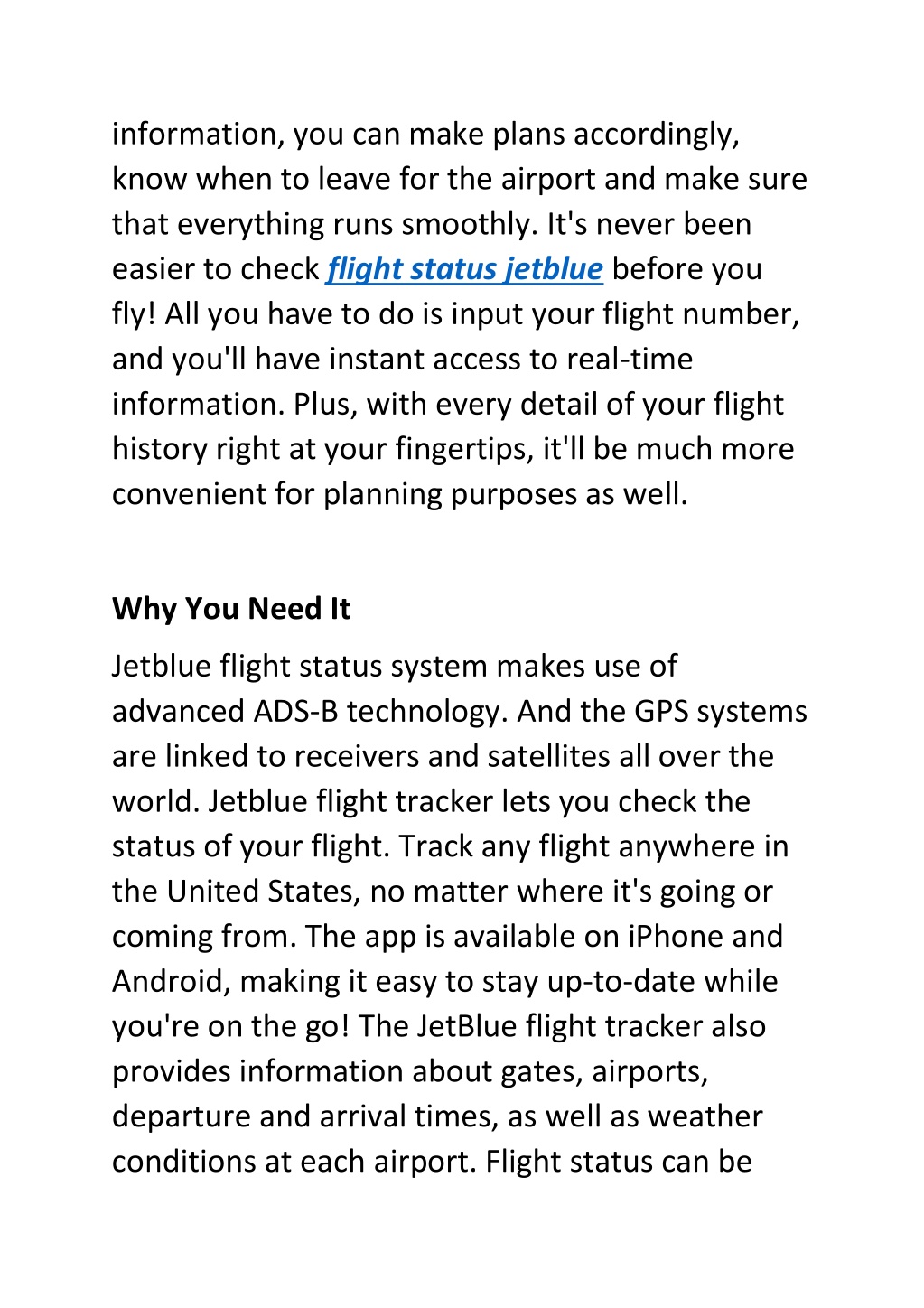 information, you can make plans accordingly, know when to leave for the airport and make sure that everything runs smoothly. It's never been easier to check flight status jetblue before you fly! All you have to do is input your flight number, and you'll have instant access to real-time information. Plus, with every detail of your flight history right at your fingertips, it'll be much more convenient for planning purposes as well.

Why You Need It

Jetblue flight status system makes use of advanced ADS-B technology. And the GPS systems are linked to receivers and satellites all over the world. Jetblue flight tracker lets you check the status of your flight. Track any flight anywhere in the United States, no matter where it's going or coming from. The app is available on iPhone and Android, making it easy to stay up-to-date while you're on the go! The JetBlue flight tracker also provides information about gates, airports, departure and arrival times, as well as weather conditions at each airport. Flight status can be